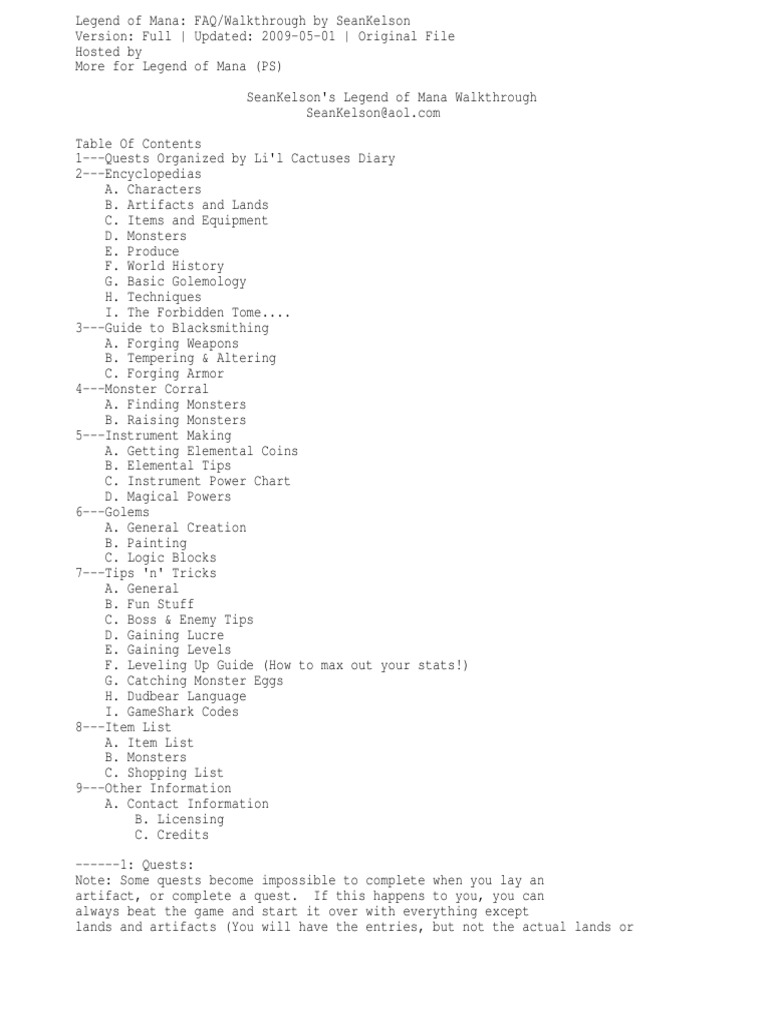 Legend of Mana: FAQ/Walkthrough by SeanKelson
Version: Full | Updated: 2009-05-01 | Original File
Hosted by
More for Legend of Mana (PS)

SeanKelson's Legend of Mana Walkthrough
SeanKelson@aol.com

Table Of Contents
1---Quests Organized by Li'l Cactuses Diary
2---Encyclopedias
A. Characters
B. Artifacts and Lands
C. Items and Equipment
D. Monsters
E. Produce
F. World History
G. Basic Golemology
H. Techniques
I. The Forbidden Tome....
3---Guide to Blacksmithing
A. Forging Weapons
B. Tempering & Altering
C. Forging Armor
4---Monster Corral
A. Finding Monsters
B. Raising Monsters
5---Instrument Making
A. Getting Elemental Coins
B. Elemental Tips
C. Instrument Power Chart
D. Magical Powers
6---Golems
A. General Creation
B. Painting
C. Logic Blocks
7---Tips 'n' Tricks
A. General
B. Fun Stuff
C. Boss & Enemy Tips
D. Gaining Lucre
E. Gaining Levels
F. Leveling Up Guide (How to max out your stats!)
G. Catching Monster Eggs
H. Dudbear Language
I. GameShark Codes
8---Item List
A. Item List
B. Monsters
C. Shopping List
9---Other Information
A. Contact Information
B. Licensing
C. Credits

------1: Quests:
Note: Some quests become impossible to complete when you lay an artifact, or complete a quest. If this happens to you, you can always beat the game and start it over with everything except lands and artifacts (You will have the entries, but not the actual lands or